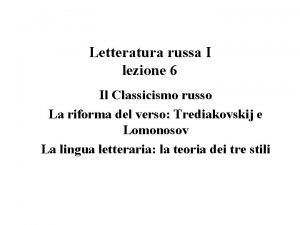 Letteratura russa I
lezione 6

Il Classicismo russo

La riforma del verso: Trediakovskij e Lomonosov

La lingua letteraria: la teoria dei tre stili